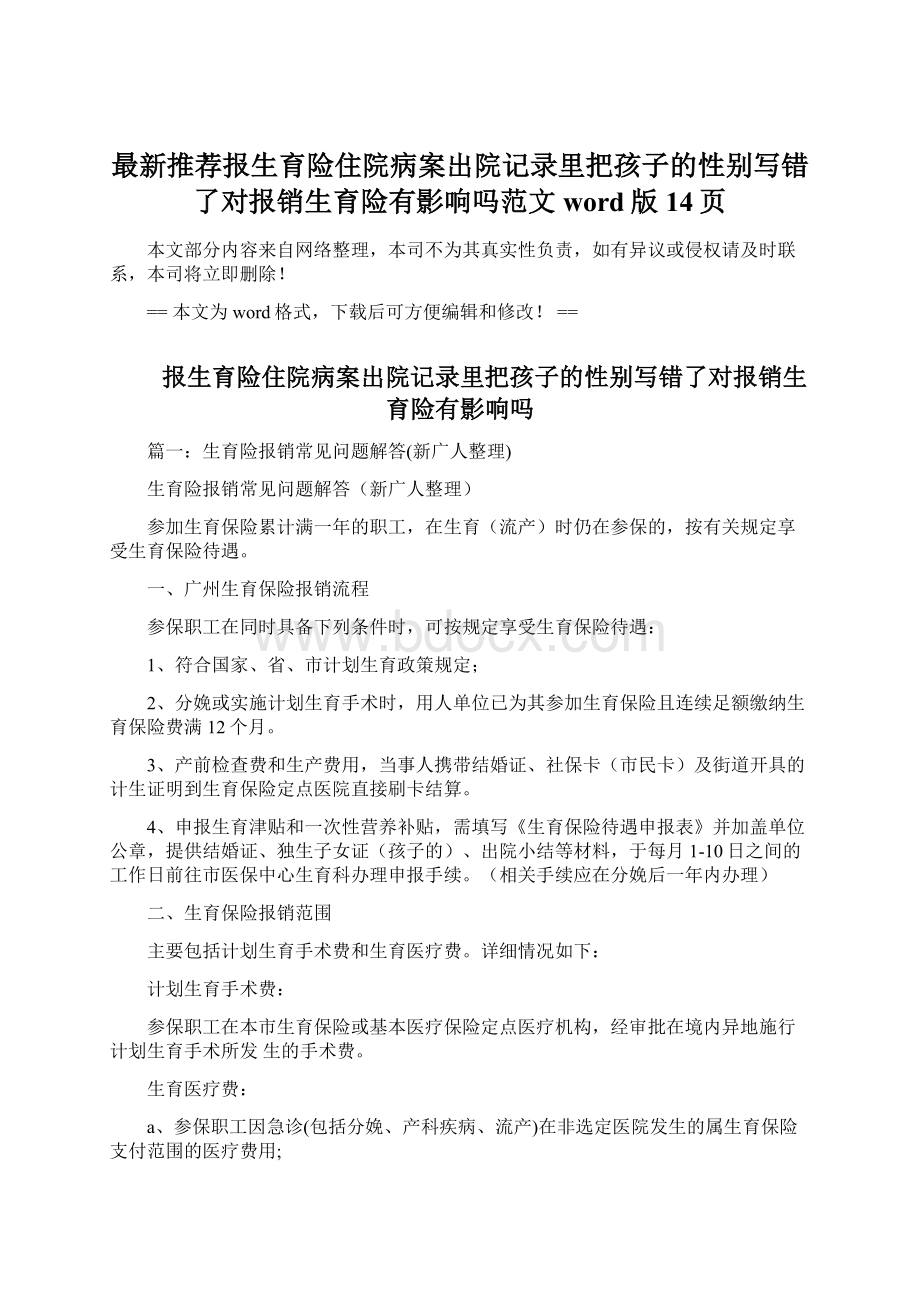 最新推荐报生育险住院病案出院记录里把孩子的性别写错了对报销生育险有影响吗范文 word 版 14 页

本文部分内容来自网络整理，本司不为其真实性负责，如有异议或侵权请及时联系，本司将立即删除！

== 本文为 word 格式，下载后可方便编辑和修改！ ==

报生育险住院病案出院记录里把孩子的性别写错了对报销生育险有影响吗

篇一：生育险报销常见问题解答(新广人整理)

生育险报销常见问题解答（新广人整理）

参加生育保险累计满一年的职工，在生育（流产）时仍在参保的，按有关规定享受生育保险待遇。

一、广州生育保险报销流程

参保职工在同时具备下列条件时，可按规定享受生育保险待遇：

1、符合国家、省、市计划生育政策规定；

2、分娩或实施计划生育手术时，用人单位已为其参加生育保险且连续足额缴纳生育保险费满 12 个月。

3、产前检查费和生产费用，当事人携带结婚证、社保卡（市民卡）及街道开具的计生证明到生育保险定点医院直接刷卡结算。

4、申报生育津贴和一次性营养补贴，需填写《生育保险待遇申报表》并加盖单位公章，提供结婚证、独生子女证（孩子的）、出院小结等材料，于每月 1-10 日之间的工作日前往市医保中心生育科办理申报手续。（相关手续应在分娩后一年内办理）

二、生育保险报销范围

主要包括计划生育手术费和生育医疗费。详细情况如下：

计划生育手术费：

参保职工在本市生育保险或基本医疗保险定点医疗机构，经审批在境内异地施行计划生育手术所发 生的手术费。

生育医疗费：

a、参保职工因急诊(包括分娩、产科疾病、流产)在非选定医院发生的属生育保险支付范围的医疗费用;

www.bdocx.com